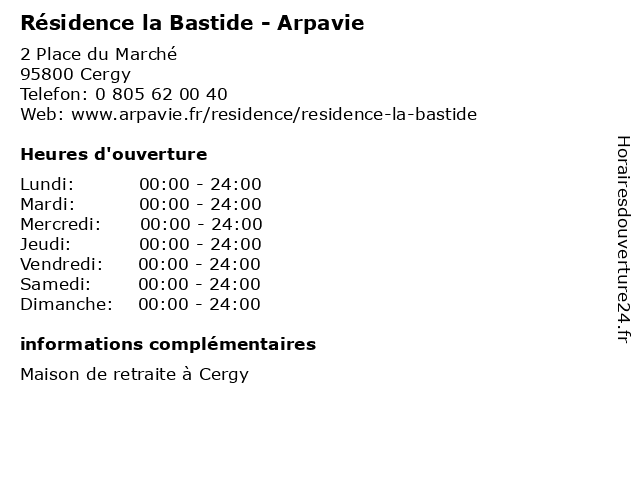 Résidence la Bastide - Arpavie

2 Place du Marché
95800 Cergy
Telefon: 0 805 62 00 40
Web: www.arpavie.fr/residence/residence-la-bastide

Heures d'ouverture

Lundi: 00:00 - 24:00
Mardi: 00:00 - 24:00
Mercredi: 00:00 - 24:00
Jeudi: 00:00 - 24:00
Vendredi: 00:00 - 24:00
Samedi: 00:00 - 24:00
Dimanche: 00:00 - 24:00

informations complémentaires

Maison de retraite à Cergy

Horairesdouverture24.fr